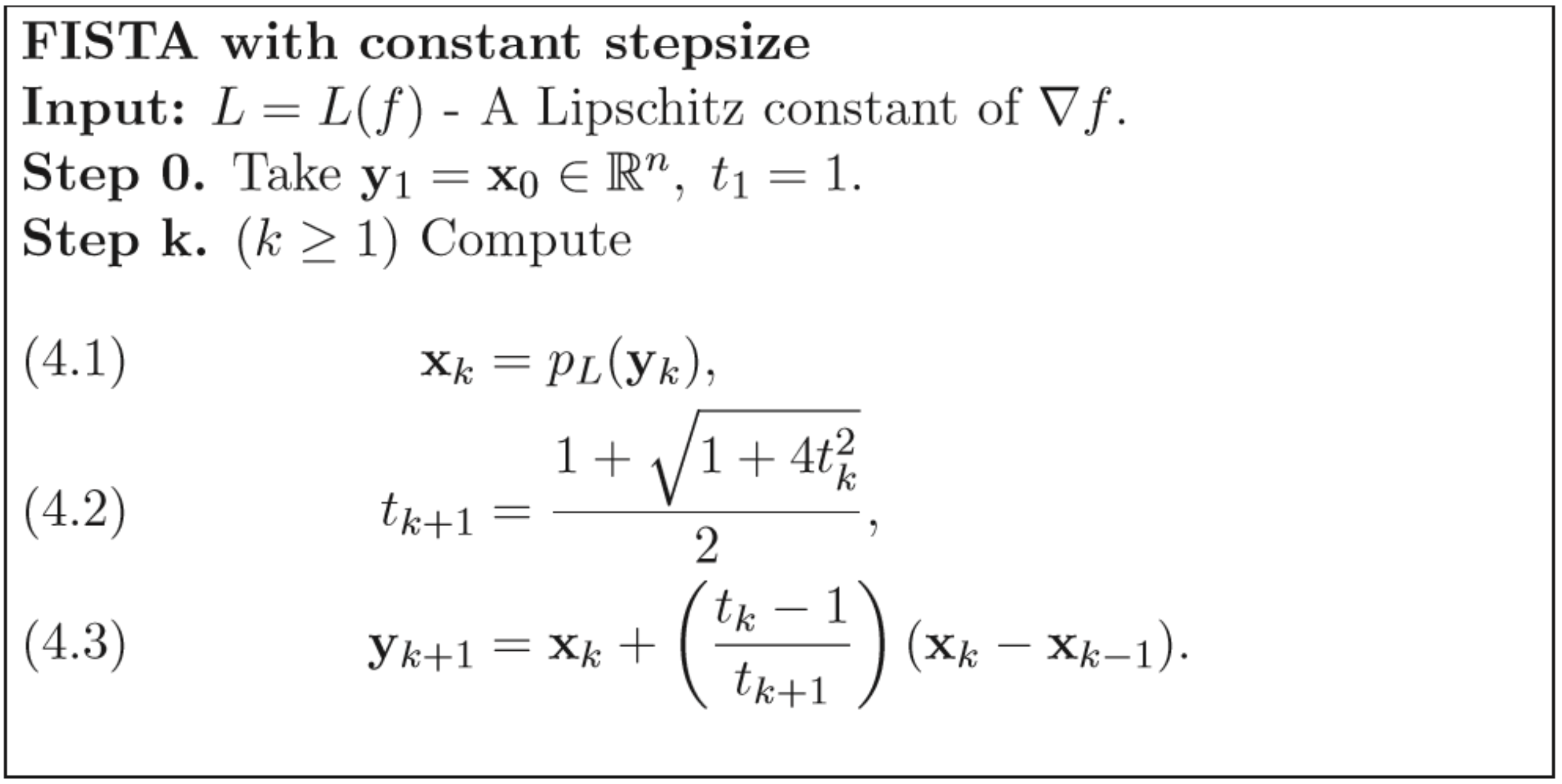 FISTA with constant stepsize
Input: $L = L(f)$ - A Lipschitz constant of $\nabla f$.
Step 0. Take $\mathbf{y}_1 = \mathbf{x}_0 \in \mathbb{R}^n$, $t_1 = 1$.
Step k. $(k \geq 1)$ Compute

(4.1) $\mathbf{x}_k = p_L(\mathbf{y}_k),$

(4.2) $t_{k+1} = \frac{1 + \sqrt{1 + 4t_k^2}}{2},$

(4.3) $\mathbf{y}_{k+1} = \mathbf{x}_k + \left(\frac{t_k - 1}{t_{k+1}}\right)(\mathbf{x}_k - \mathbf{x}_{k-1}).$